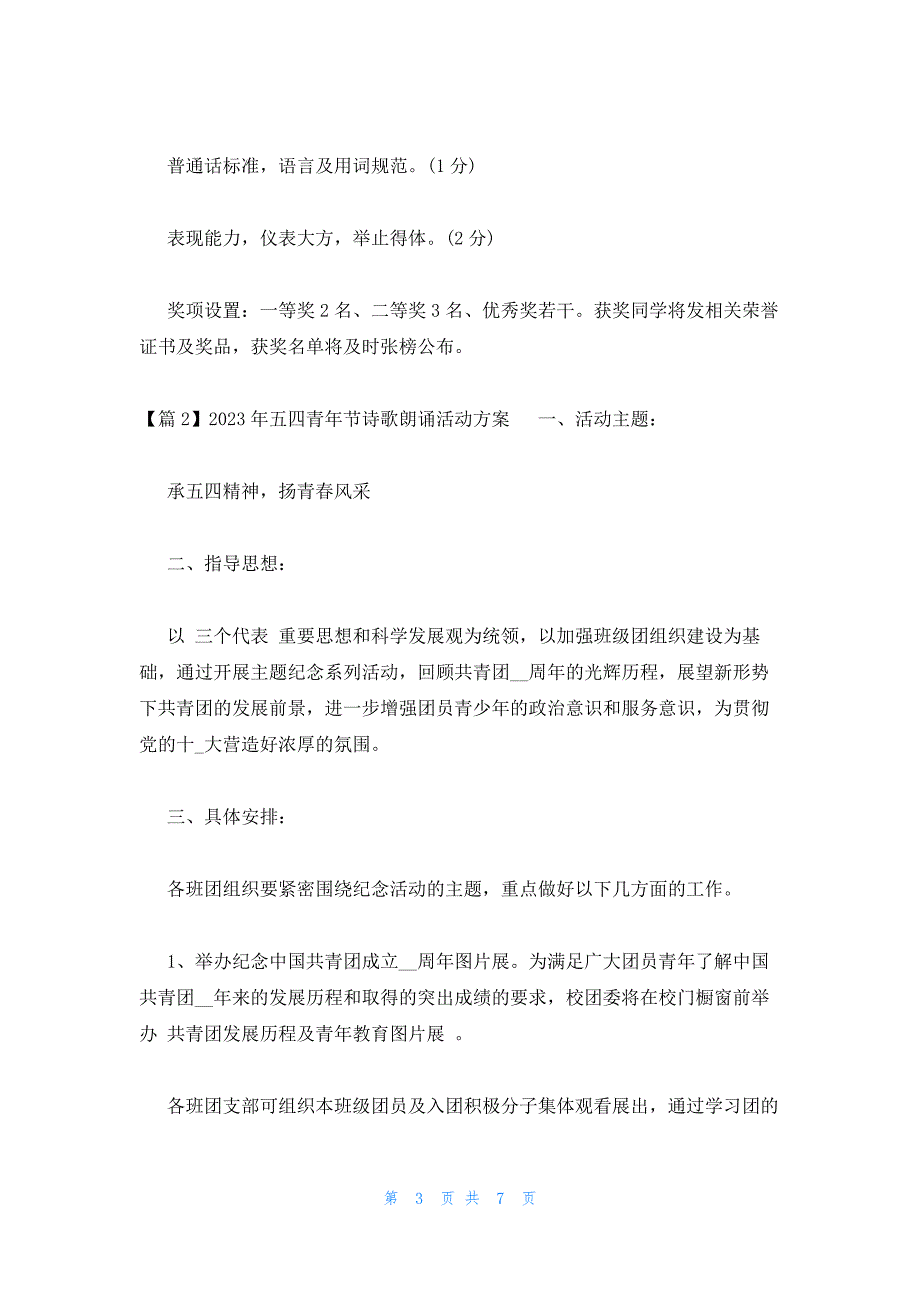 普通话标准，语言及用词规范。(1 分)

表现能力，仪表大方，举止得体。(2 分)

奖项设置：一等奖 2 名、二等奖 3 名、优秀奖若干。获奖同学将发相关荣誉证书及奖品，获奖名单将及时张榜公布。

【篇 2】2023 年五四青年节诗歌朗诵活动方案　一、活动主题：

承五四精神，扬青春风采

二、指导思想：

以 三个代表 重要思想和科学发展观为统领，以加强班级团组织建设为基础，通过开展主题纪念系列活动，回顾共青团__周年的光辉历程，展望新形势下共青团的发展前景，进一步增强团员青少年的政治意识和服务意识，为贯彻党的十_大营造好浓厚的氛围。

三、具体安排：

各班团组织要紧密围绕纪念活动的主题，重点做好以下几方面的工作。

1、举办纪念中国共青团成立__周年图片展。为满足广大团员青年了解中国共青团__年来的发展历程和取得的突出成绩的要求，校团委将在校门橱窗前举办 共青团发展历程及青年教育图片展 。

各班团支部可组织本班级团员及入团积极分子集体观看展出，通过学习团的

第 3 页 共 7 页